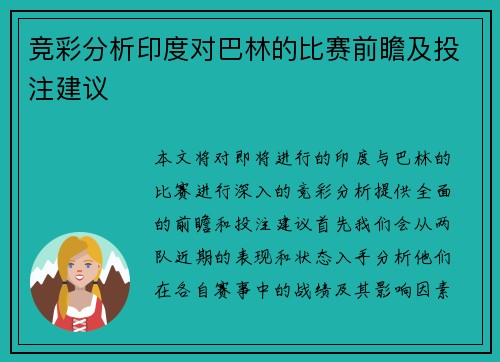 竞彩分析印度对巴林的比赛前瞻及投注建议

本文将对即将进行的印度与巴林的比赛进行深入的竞彩分析提供全面的前瞻和投注建议首先我们会从两队近期的表现和状态入手分析他们在各自赛事中的战绩及其影响因素